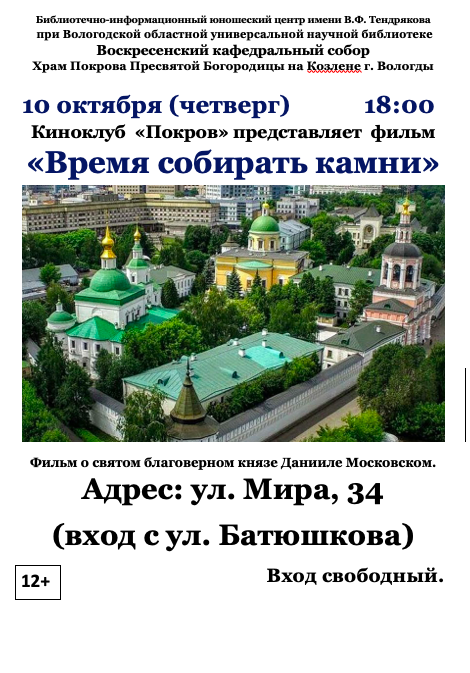 Библиотечно-информационный юношеский центр имени В.Ф. Тендрякова при Вологодской областной универсальной научной библиотеке
Воскресенский кафедральный собор
Храм Покрова Пресвятой Богородицы на Козлене г. Вологды

10 октября (четверг) 18:00
Киноклуб «Покров» представляет фильм
«Время собирать камни»

Фильм о святом благоверном князе Данииле Московском.
Адрес: ул. Мира, 34
(вход с ул. Батюшкова)

12+

Вход свободный.